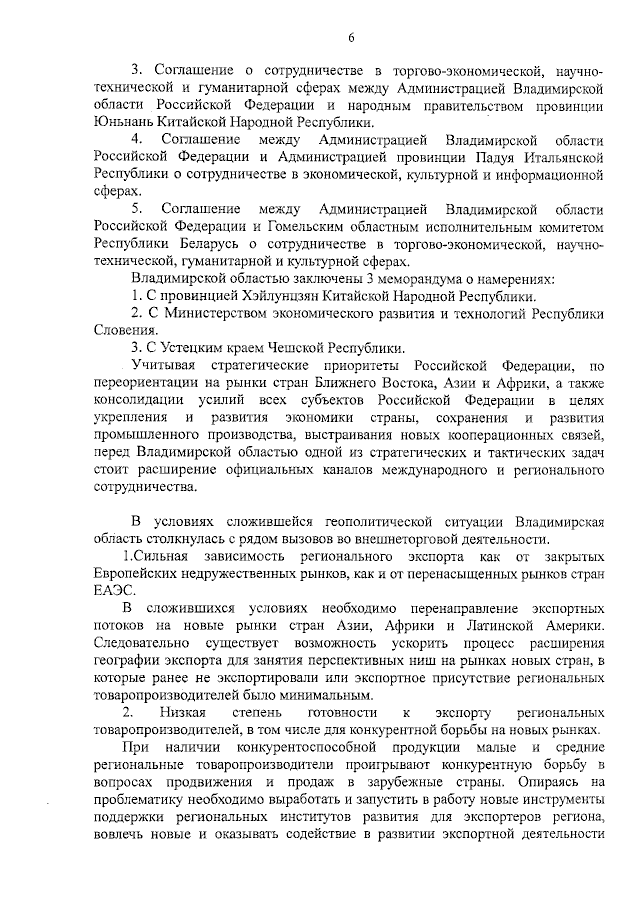 6

3. Соглашение о сотрудничестве в торгово-экономической, научно-технической и гуманитарной сферах между Администрацией Владимирской области Российской Федерации и народным правительством провинции Юньнань Китайской Народной Республики.

4. Соглашение между Администрацией Владимирской области Российской Федерации и Администрацией провинции Падуя Итальянской Республики о сотрудничестве в экономической, культурной и информационной сферах.

5. Соглашение между Администрацией Владимирской области Российской Федерации и Гомельским областным исполнительным комитетом Республики Беларусь о сотрудничестве в торгово-экономической, научно-технической, гуманитарной и культурной сферах.

Владимирской областью заключены 3 меморандума о намерениях:

1. С провинцией Хэйлунцзян Китайской Народной Республики.

2. С Министерством экономического развития и технологий Республики Словения.

3. С Устецким краем Чешской Республики.

Учитывая стратегические приоритеты Российской Федерации, по переориентации на рынки стран Ближнего Востока, Азии и Африки, а также консолидации усилий всех субъектов Российской Федерации в целях укрепления и развития экономики страны, сохранения и развития промышленного производства, выстраивания новых кооперационных связей, перед Владимирской областью одной из стратегических и тактических задач стоит расширение официальных каналов международного и регионального сотрудничества.

В условиях сложившейся геополитической ситуации Владимирская область столкнулась с рядом вызовов во внешнеторговой деятельности.

1.Сильная зависимость регионального экспорта как от закрытых Европейских недружественных рынков, как и от перенасыщенных рынков стран ЕАЭС.

В сложившихся условиях необходимо перенаправление экспортных потоков на новые рынки стран Азии, Африки и Латинской Америки. Следовательно существует возможность ускорить процесс расширения географии экспорта для занятия перспективных ниш на рынках новых стран, в которые ранее не экспортировали или экспортное присутствие региональных товаропроизводителей было минимальным.

2. Низкая степень готовности к экспорту региональных товаропроизводителей, в том числе для конкурентной борьбы на новых рынках.

При наличии конкурентоспособной продукции малые и средние региональные товаропроизводители проигрывают конкурентную борьбу в вопросах продвижения и продаж в зарубежные страны. Опираясь на проблематику необходимо выработать и запустить в работу новые инструменты поддержки региональных институтов развития для экспортеров региона, вовлечь новые и оказывать содействие в развитии экспортной деятельности